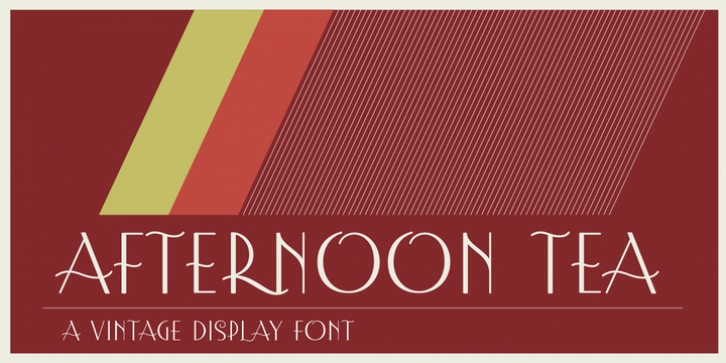 AFTERNOON TEA

A VINTAGE DISPLAY FONT